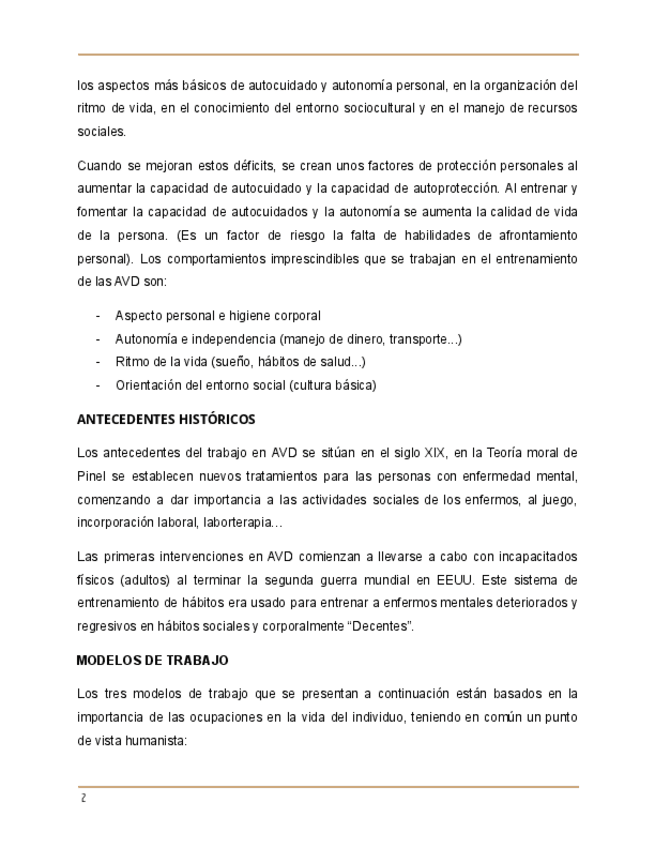 los aspectos más básicos de autocuidado y autonomía personal, en la organización del ritmo de vida, en el conocimiento del entorno sociocultural y en el manejo de recursos sociales.

Cuando se mejoran estos déficits, se crean unos factores de protección personales al aumentar la capacidad de autocuidado y la capacidad de autoprotección. Al entrenar y fomentar la capacidad de autocuidados y la autonomía se aumenta la calidad de vida de la persona. (Es un factor de riesgo la falta de habilidades de afrontamiento personal). Los comportamientos imprescindibles que se trabajan en el entrenamiento de las AVD son:

- Aspecto personal e higiene corporal
- Autonomía e independencia (manejo de dinero, transporte...)
- Ritmo de la vida (sueño, hábitos de salud...)
- Orientación del entorno social (cultura básica)

ANTECEDENTES HISTÓRICOS

Los antecedentes del trabajo en AVD se sitúan en el siglo XIX, en la Teoría moral de Pinel se establecen nuevos tratamientos para las personas con enfermedad mental, comenzando a dar importancia a las actividades sociales de los enfermos, al juego, incorporación laboral, laborterapia…

Las primeras intervenciones en AVD comienzan a llevarse a cabo con incapacitados físicos (adultos) al terminar la segunda guerra mundial en EEUU. Este sistema de entrenamiento de hábitos era usado para entrenar a enfermos mentales deteriorados y regresivos en hábitos sociales y corporalmente “Decentes”.

MODELOS DE TRABAJO

Los tres modelos de trabajo que se presentan a continuación están basados en la importancia de las ocupaciones en la vida del individuo, teniendo en común un punto de vista humanista:

2